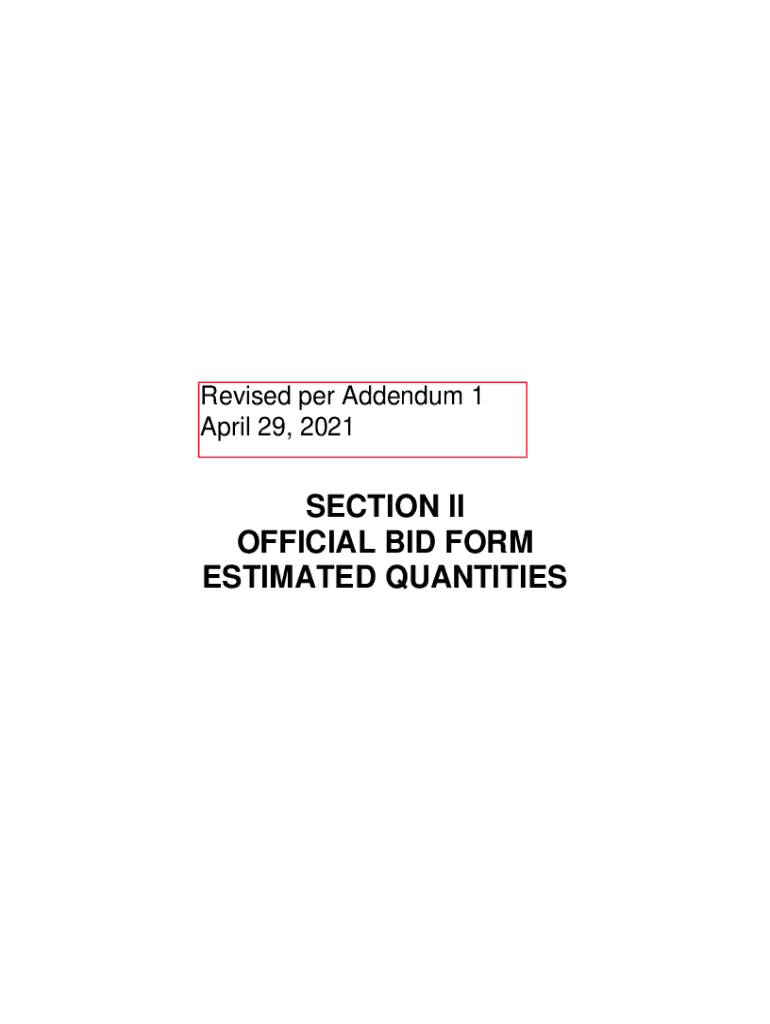 Revised per Addendum 1
April 29, 2021

SECTION II
OFFICIAL BID FORM
ESTIMATED QUANTITIES